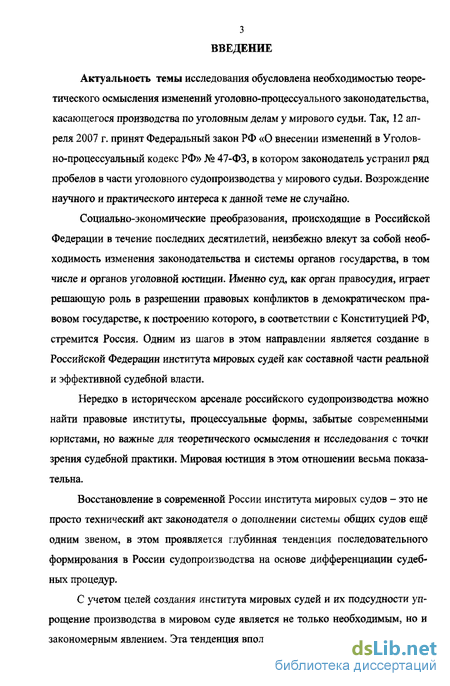 3

ВВЕДЕНИЕ

Актуальность темы исследования обусловлена необходимостью теоретического осмысления изменений уголовно-процессуального законодательства, касающегося производства по уголовным делам у мирового судьи. Так, 12 апреля 2007 г. принят Федеральный закон РФ «О внесении изменений в Уголовно-процессуальный кодекс РФ» № 47-ФЗ, в котором законодатель устранил ряд пробелов в части уголовного судопроизводства у мирового судьи. Возрождение научного и практического интереса к данной теме не случайно.

Социально-экономические преобразования, происходящие в Российской Федерации в течение последних десятилетий, неизбежно влекут за собой необходимость изменения законодательства и системы органов государства, в том числе и органов уголовной юстиции. Именно суд, как орган правосудия, играет решающую роль в разрешении правовых конфликтов в демократическом правовом государстве, к построению которого, в соответствии с Конституцией РФ, стремится Россия. Одним из шагов в этом направлении является создание в Российской Федерации института мировых судей как составной части реальной и эффективной судебной власти.

Нередко в историческом арсенале российского судопроизводства можно найти правовые институты, процессуальные формы, забытые современными юристами, но важные для теоретического осмысления и исследования с точки зрения судебной практики. Мировая юстиция в этом отношении весьма показательна.

Восстановление в современной России института мировых судов – это не просто технический акт законодателя о дополнении системы общих судов ещё одним звеном, в этом проявляется глубинная тенденция последовательного формирования в России судопроизводства на основе дифференциации судебных процедур.

С учетом целей создания института мировых судей и их подсудности упрощение производства в мировом суде является не только необходимым, но и закономерным явлением. Эта тенденция впол

dsLib.net
библиотека диссертаций